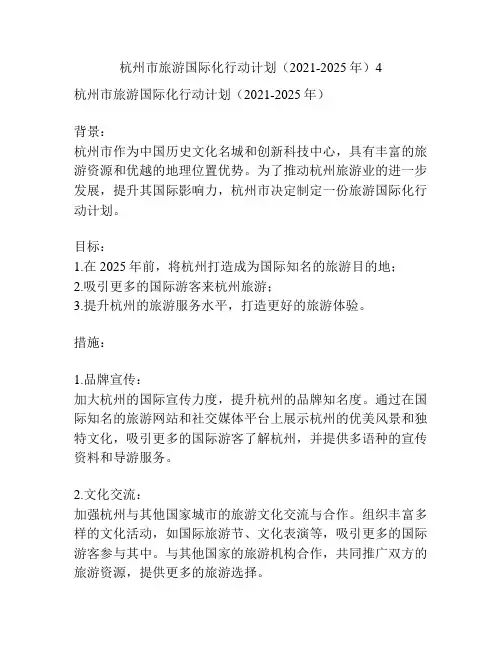 杭州市旅游国际化行动计划（2021-2025 年）4

杭州市旅游国际化行动计划（2021-2025 年）

背景：
杭州市作为中国历史文化名城和创新科技中心，具有丰富的旅游资源和优越的地理位置优势。为了推动杭州旅游业的进一步发展，提升其国际影响力，杭州市决定制定一份旅游国际化行动计划。

目标：
1.在 2025 年前，将杭州打造成为国际知名的旅游目的地；
2.吸引更多的国际游客来杭州旅游；
3.提升杭州的旅游服务水平，打造更好的旅游体验。

措施：

1.品牌宣传：
加大杭州的国际宣传力度，提升杭州的品牌知名度。通过在国际知名的旅游网站和社交媒体平台上展示杭州的优美风景和独特文化，吸引更多的国际游客了解杭州，并提供多语种的宣传资料和导游服务。

2.文化交流：
加强杭州与其他国家城市的旅游文化交流与合作。组织丰富多样的文化活动，如国际旅游节、文化表演等，吸引更多的国际游客参与其中。与其他国家的旅游机构合作，共同推广双方的旅游资源，提供更多的旅游选择。